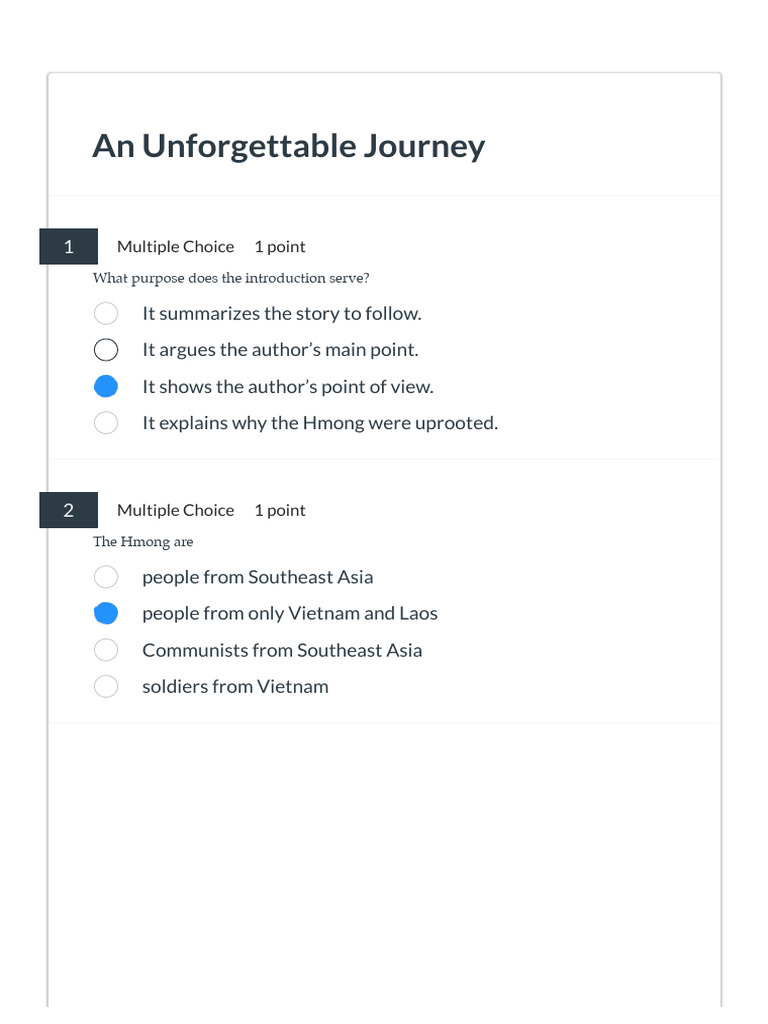 An Unforgettable Journey

1 Multiple Choice 1 point

What purpose does the introduction serve?

It summarizes the story to follow.

It argues the author's main point.

It shows the author's point of view.

It explains why the Hmong were uprooted.

2 Multiple Choice 1 point

The Hmong are

people from Southeast Asia

people from only Vietnam and Laos

Communists from Southeast Asia

soldiers from Vietnam